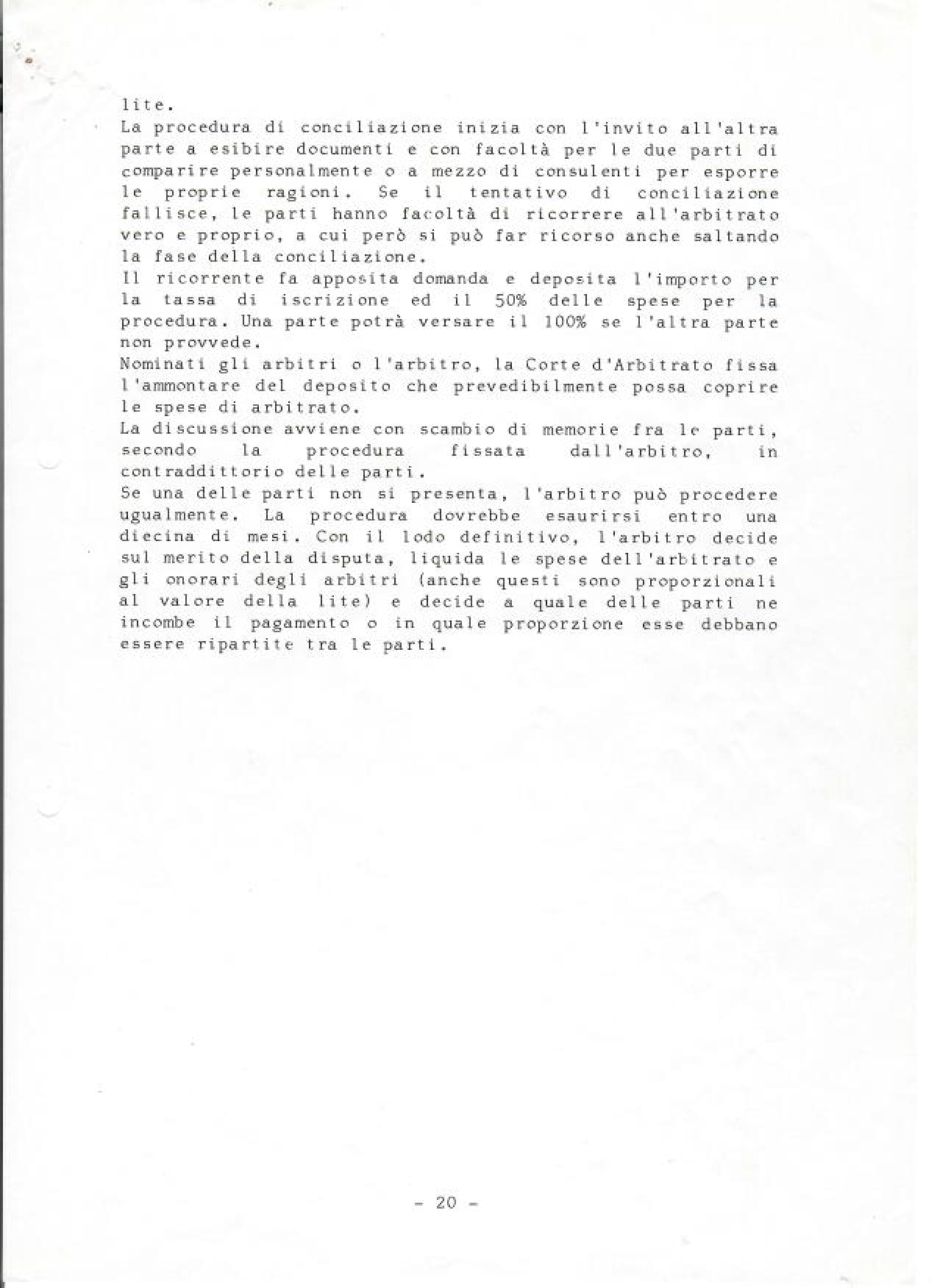 lite.
La procedura di conciliazione inizia con l'invito all'altra parte a esibire documenti e con facoltà per le due parti di comparire personalmente o a mezzo di consulenti per esporre le proprie ragioni. Se il tentativo di conciliazione fallisce, le parti hanno facoltà di ricorrere all'arbitrato vero e proprio, a cui però si può far ricorso anche saltando la fase della conciliazione.
Il ricorrente fa apposita domanda e deposita l'importo per la tassa di iscrizione ed il 50% delle spese per la procedura. Una parte potrà versare il 100% se l'altra parte non provvede.
Nominati gli arbitri o l'arbitro, la Corte d'Arbitrato fissa l'ammontare del deposito che prevedibilmente possa coprire le spese di arbitrato.
La discussione avviene con scambio di memorie fra le parti, secondo la procedura fissata dall'arbitro, in contraddittorio delle parti.
Se una delle parti non si presenta, l'arbitro può procedere ugualmente. La procedura dovrebbe esaurirsi entro una diecina di mesi. Con il lodo definitivo, l'arbitro decide sul merito della disputa, liquida le spese dell'arbitrato e gli onorari degli arbitri (anche questi sono proporzionali al valore della lite) e decide a quale delle parti ne incombe il pagamento o in quale proporzione esse debbano essere ripartite tra le parti.

- 20 -